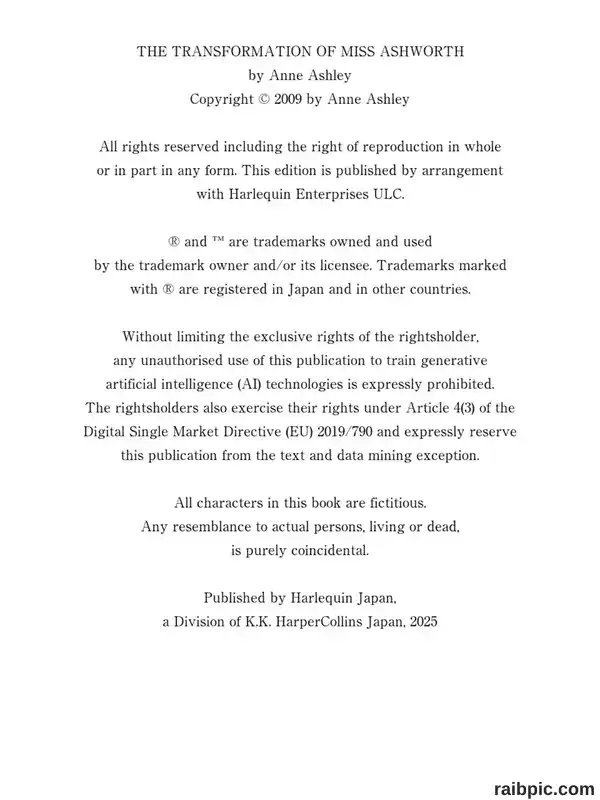 THE TRANSFORMATION OF MISS ASHWORTH
by Anne Ashley
Copyright © 2009 by Anne Ashley

All rights reserved including the right of reproduction in whole or in part in any form. This edition is published by arrangement with Harlequin Enterprises ULC.

® and ™ are trademarks owned and used by the trademark owner and/or its licensee. Trademarks marked with ® are registered in Japan and in other countries.

Without limiting the exclusive rights of the rightsholder, any unauthorised use of this publication to train generative artificial intelligence (AI) technologies is expressly prohibited. The rightsholders also exercise their rights under Article 4(3) of the Digital Single Market Directive (EU) 2019/790 and expressly reserve this publication from the text and data mining exception.

All characters in this book are fictitious. Any resemblance to actual persons, living or dead, is purely coincidental.

Published by Harlequin Japan, a Division of K.K. HarperCollins Japan, 2025

raibpic.com